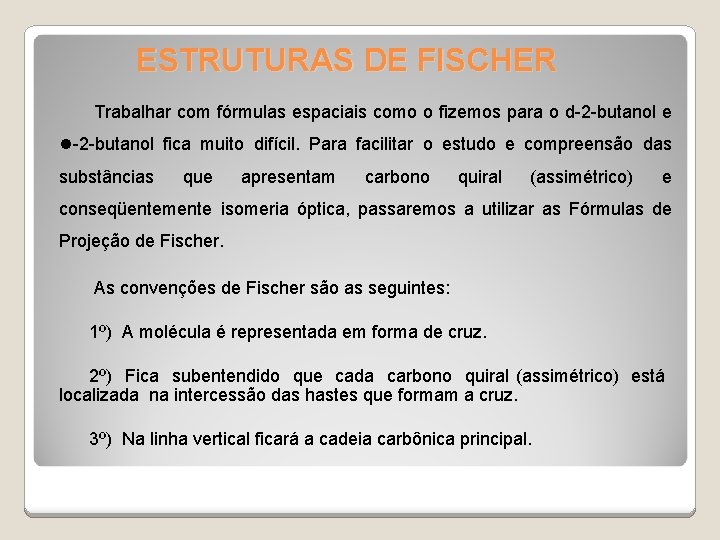 ESTRUTURAS DE FISCHER

Trabalhar com fórmulas espaciais como o fizemos para o d-2-butanol e ●-2-butanol fica muito difícil. Para facilitar o estudo e compreensão das substâncias que apresentam carbono quiral (assimétrico) e conseqüentemente isomeria óptica, passaremos a utilizar as Fórmulas de Projeção de Fischer.

As convenções de Fischer são as seguintes:

1º) A molécula é representada em forma de cruz.

2º) Fica subentendido que cada carbono quiral (assimétrico) está localizada na intercessão das hastes que formam a cruz.

3º) Na linha vertical ficará a cadeia carbônica principal.